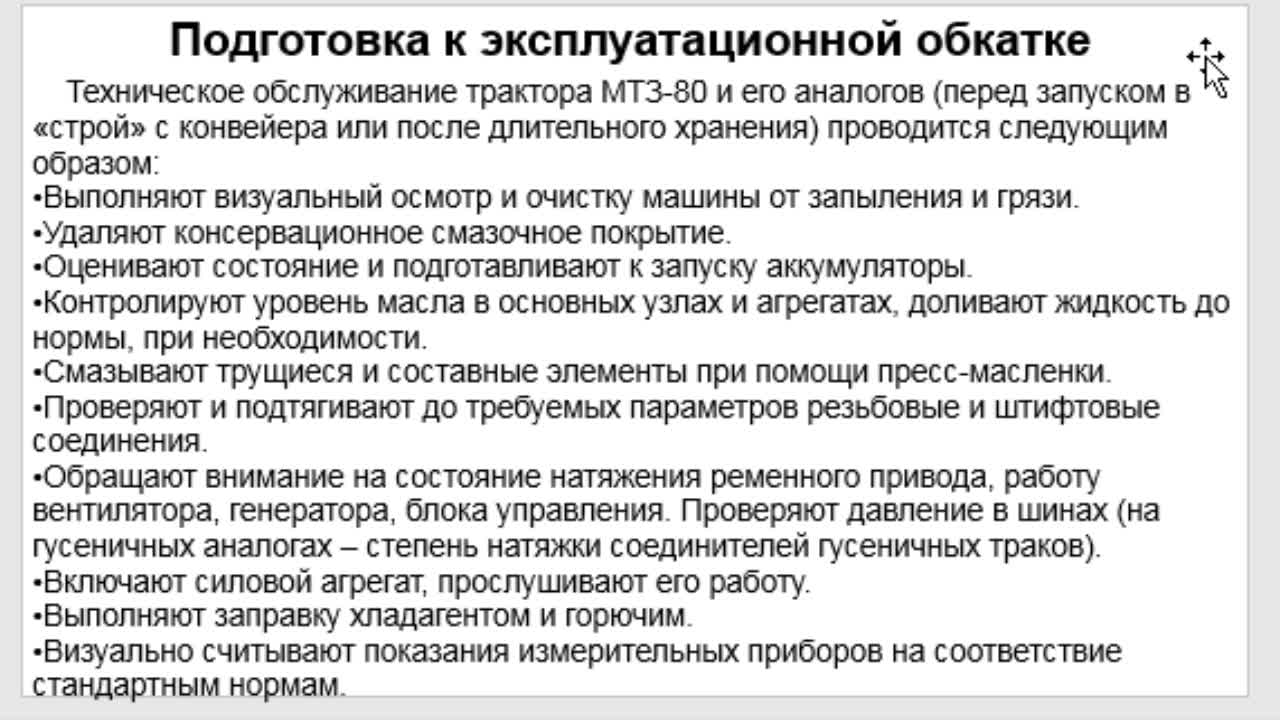 Подготовка к эксплуатационной обкатке

Техническое обслуживание трактора МТЗ-80 и его аналогов (перед запуском в «строй» с конвейера или после длительного хранения) проводится следующим образом:
•Выполняют визуальный осмотр и очистку машины от запыления и грязи.
•Удаляют консервационное смазочное покрытие.
•Оценивают состояние и подготавливают к запуску аккумуляторы.
•Контролируют уровень масла в основных узлах и агрегатах, доливают жидкость до нормы, при необходимости.
•Смазывают трущиеся и составные элементы при помощи пресс-масленки.
•Проверяют и подтягивают до требуемых параметров резьбовые и штифтовые соединения.
•Обращают внимание на состояние натяжения ременного привода, работу вентилятора, генератора, блока управления. Проверяют давление в шинах (на гусеничных аналогах – степень натяжки соединителей гусеничных траков).
•Включают силовой агрегат, прослушивают его работу.
•Выполняют заправку хладагентом и горючим.
•Визуально считывают показания измерительных приборов на соответствие стандартным нормам.